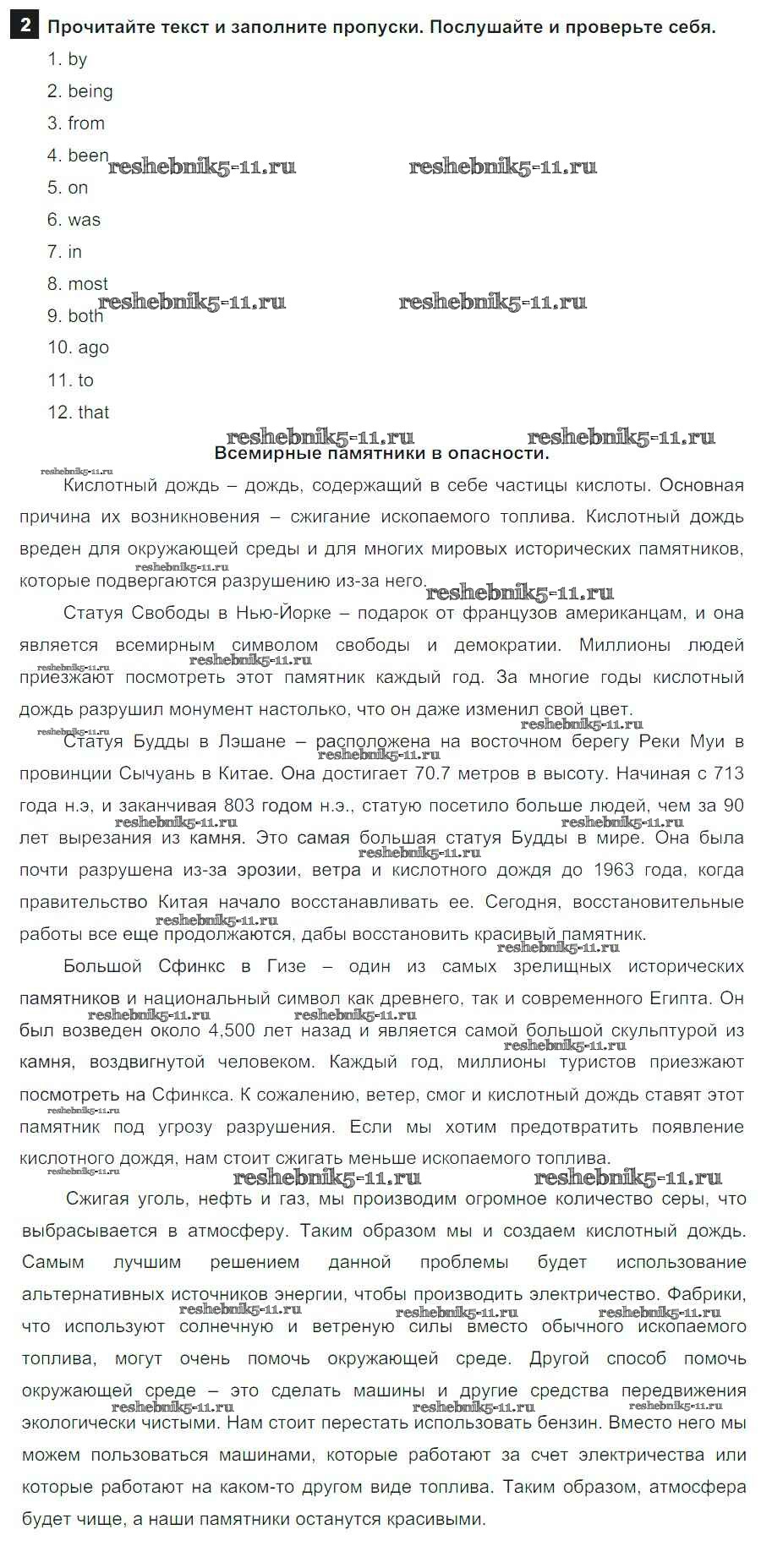 2 Прочитайте текст и заполните пропуски. Послушайте и проверьте себя.

1. by
2. being
3. from
4. been
5. on
6. was
7. in
8. most
9. both
10. ago
11. to
12. that

reshebnik5-11.ru reshebnik5-11.ru reshebnik5-11.ru reshebnik5-11.ru reshebnik5-11.ru reshebnik5-11.ru

Всемирные памятники в опасности.

Кислотный дождь – дождь, содержащий в себе частицы кислоты. Основная причина их возникновения – сжигание ископаемого топлива. Кислотный дождь вреден для окружающей среды и для многих мировых исторических памятников, которые подвергаются разрушению из-за него.

Статуя Свободы в Нью-Йорке – подарок от французов американцам, и она является всемирным символом свободы и демократии. Миллионы людей приезжают посмотреть этот памятник каждый год. За многие годы кислотный дождь разрушил монумент настолько, что он даже изменил свой цвет.

Статуя Будды в Лэшане – расположена на восточном берегу Реки Муи в провинции Сычуань в Китае. Она достигает 70.7 метров в высоту. Начиная с 713 года н.э, и заканчивая 803 годом н.э., статую посетило больше людей, чем за 90 лет вырезания из камня. Это самая большая статуя Будды в мире. Она была почти разрушена из-за эрозии, ветра и кислотного дождя до 1963 года, когда правительство Китая начало восстанавливать ее. Сегодня, восстановительные работы все еще продолжаются, дабы восстановить красивый памятник.

Большой Сфинкс в Гизе – один из самых зрелищных исторических памятников и национальный символ как древнего, так и современного Египта. Он был возведен около 4,500 лет назад и является самой большой скульптурой из камня, воздвигнутой человеком. Каждый год, миллионы туристов приезжают посмотреть на Сфинкса. К сожалению, ветер, смог и кислотный дождь ставят этот памятник под угрозу разрушения. Если мы хотим предотвратить появление кислотного дождя, нам стоит сжигать меньше ископаемого топлива.

Сжигая уголь, нефть и газ, мы производим огромное количество серы, что выбрасывается в атмосферу. Таким образом мы и создаем кислотный дождь. Самым лучшим решением данной проблемы будет использование альтернативных источников энергии, чтобы производить электричество. Фабрики, что используют солнечную и ветреную силы вместо обычного ископаемого топлива, могут очень помочь окружающей среде. Другой способ помочь окружающей среде – это сделать машины и другие средства передвижения экологически чистыми. Нам стоит перестать использовать бензин. Вместо него мы можем пользоваться машинами, которые работают за счет электричества или которые работают на каком-то другом виде топлива. Таким образом, атмосфера будет чище, а наши памятники останутся красивыми.